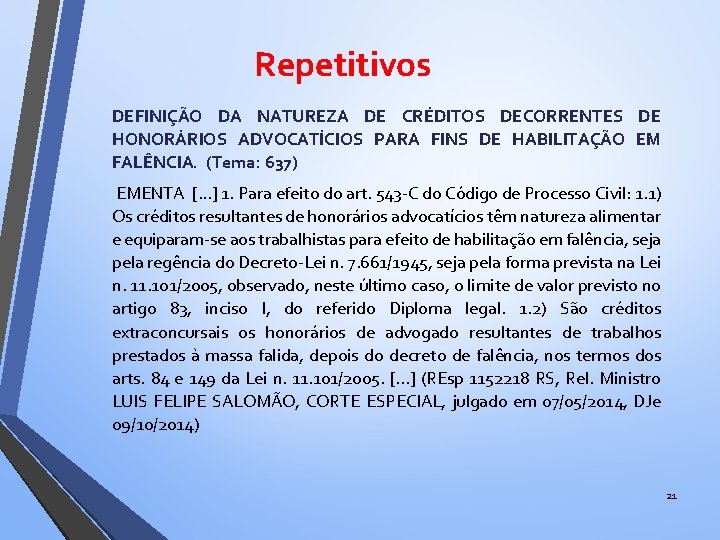 Repetitivos

DEFINIÇÃO DA NATUREZA DE CRÉDITOS DECORRENTES DE HONORÁRIOS ADVOCATÍCIOS PARA FINS DE HABILITAÇÃO EM FALÊNCIA. (Tema: 637)

EMENTA [...] 1. Para efeito do art. 543-C do Código de Processo Civil: 1.1) Os créditos resultantes de honorários advocatícios têm natureza alimentar e equiparam-se aos trabalhistas para efeito de habilitação em falência, seja pela regência do Decreto-Lei n. 7.661/1945, seja pela forma prevista na Lei n. 11.101/2005, observado, neste último caso, o limite de valor previsto no artigo 83, inciso I, do referido Diploma legal. 1.2) São créditos extraconcursais os honorários de advogado resultantes de trabalhos prestados à massa falida, depois do decreto de falência, nos termos dos arts. 84 e 149 da Lei n. 11.101/2005. [...] (REsp 1152218 RS, Rel. Ministro LUIS FELIPE SALOMÃO, CORTE ESPECIAL, julgado em 07/05/2014, DJe 09/10/2014)

21